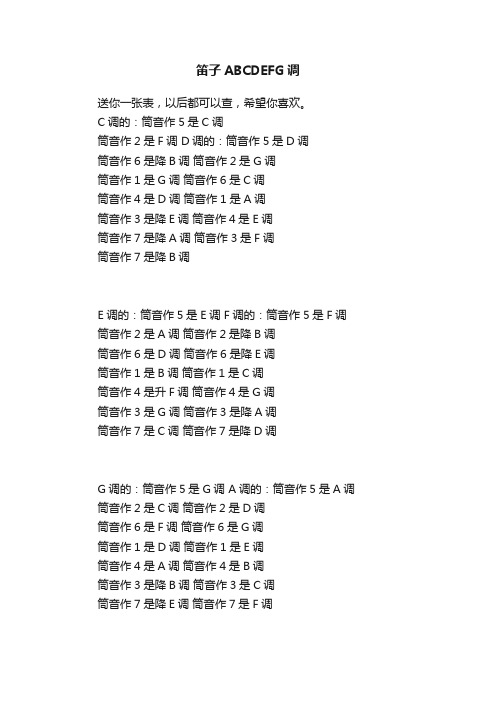 笛子 ABCDEFG 调

送你一张表，以后都可以查，希望你喜欢。
C 调的：筒音作 5 是 C 调
筒音作 2 是 F 调 D 调的：筒音作 5 是 D 调
筒音作 6 是降 B 调 筒音作 2 是 G 调
筒音作 1 是 G 调 筒音作 6 是 C 调
筒音作 4 是 D 调 筒音作 1 是 A 调
筒音作 3 是降 E 调 筒音作 4 是 E 调
筒音作 7 是降 A 调 筒音作 3 是 F 调
筒音作 7 是降 B 调

E 调的：筒音作 5 是 E 调 F 调的：筒音作 5 是 F 调
筒音作 2 是 A 调 筒音作 2 是降 B 调
筒音作 6 是 D 调 筒音作 6 是降 E 调
筒音作 1 是 B 调 筒音作 1 是 C 调
筒音作 4 是升 F 调 筒音作 4 是 G 调
筒音作 3 是 G 调 筒音作 3 是降 A 调
筒音作 7 是 C 调 筒音作 7 是降 D 调

G 调的：筒音作 5 是 G 调 A 调的：筒音作 5 是 A 调
筒音作 2 是 C 调 筒音作 2 是 D 调
筒音作 6 是 F 调 筒音作 6 是 G 调
筒音作 1 是 D 调 筒音作 1 是 E 调
筒音作 4 是 A 调 筒音作 4 是 B 调
筒音作 3 是降 B 调 筒音作 3 是 C 调
筒音作 7 是降 E 调 筒音作 7 是 F 调